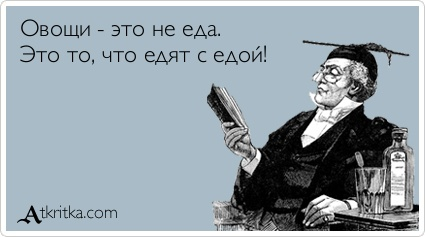 Овощи - это не еда.
Это то, что едят с едой!

Atkritka.com